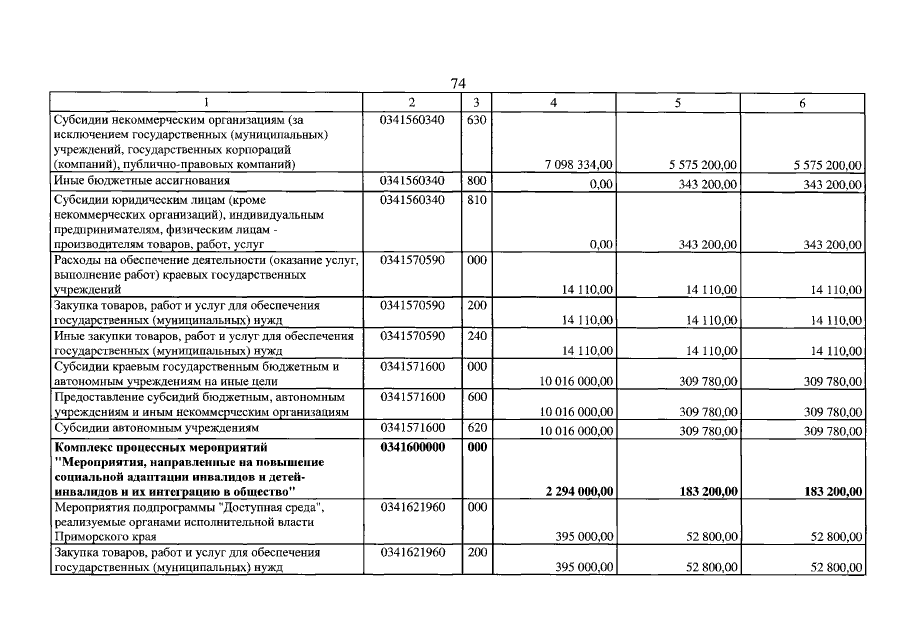 74

| 1 | 2 | 3 | 4 | 5 | 6 |
|---|---|---|---|---|---|
| Субсидии некоммерческим организациям (за исключением государственных (муниципальных) учреждений, государственных корпораций (компаний), публично-правовых компаний) | 0341560340 | 630 | 7 098 334,00 | 5 575 200,00 | 5 575 200,00 |
| Иные бюджетные ассигнования | 0341560340 | 800 | 0,00 | 343 200,00 | 343 200,00 |
| Субсидии юридическим лицам (кроме некоммерческих организаций), индивидуальным предпринимателям, физическим лицам - производителям товаров, работ, услуг | 0341560340 | 810 | 0,00 | 343 200,00 | 343 200,00 |
| Расходы на обеспечение деятельности (оказание услуг, выполнение работ) краевых государственных учреждений | 0341570590 | 000 | 14 110,00 | 14 110,00 | 14 110,00 |
| Закупка товаров, работ и услуг для обеспечения государственных (муниципальных) нужд | 0341570590 | 200 | 14 110,00 | 14 110,00 | 14 110,00 |
| Иные закупки товаров, работ и услуг для обеспечения государственных (муниципальных) нужд | 0341570590 | 240 | 14 110,00 | 14 110,00 | 14 110,00 |
| Субсидии краевым государственным бюджетным и автономным учреждениям на иные цели | 0341571600 | 000 | 10 016 000,00 | 309 780,00 | 309 780,00 |
| Предоставление субсидий бюджетным, автономным учреждениям и иным некоммерческим организациям | 0341571600 | 600 | 10 016 000,00 | 309 780,00 | 309 780,00 |
| Субсидии автономным учреждениям | 0341571600 | 620 | 10 016 000,00 | 309 780,00 | 309 780,00 |
| **Комплекс процессных мероприятий "Мероприятия, направленные на повышение социальной адаптации инвалидов и детей-инвалидов и их интеграцию в общество"** | **0341600000** | **000** | **2 294 000,00** | **183 200,00** | **183 200,00** |
| Мероприятия подпрограммы "Доступная среда", реализуемые органами исполнительной власти Приморского края | 0341621960 | 000 | 395 000,00 | 52 800,00 | 52 800,00 |
| Закупка товаров, работ и услуг для обеспечения государственных (муниципальных) нужд | 0341621960 | 200 | 395 000,00 | 52 800,00 | 52 800,00 |